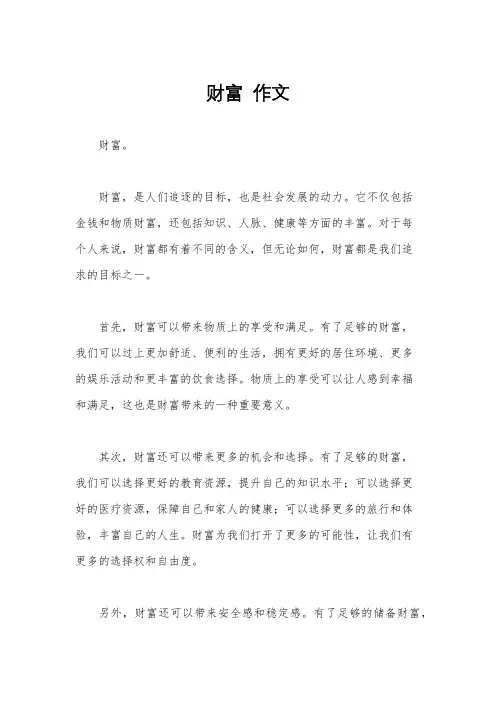 财富 作文

财富。

财富，是人们追逐的目标，也是社会发展的动力。它不仅包括金钱和物质财富，还包括知识、人脉、健康等方面的丰富。对于每个人来说，财富都有着不同的含义，但无论如何，财富都是我们追求的目标之一。

首先，财富可以带来物质上的享受和满足。有了足够的财富，我们可以过上更加舒适、便利的生活，拥有更好的居住环境、更多的娱乐活动和更丰富的饮食选择。物质上的享受可以让人感到幸福和满足，这也是财富带来的一种重要意义。

其次，财富还可以带来更多的机会和选择。有了足够的财富，我们可以选择更好的教育资源，提升自己的知识水平；可以选择更好的医疗资源，保障自己和家人的健康；可以选择更多的旅行和体验，丰富自己的人生。财富为我们打开了更多的可能性，让我们有更多的选择权和自由度。

另外，财富还可以带来安全感和稳定感。有了足够的储备财富，